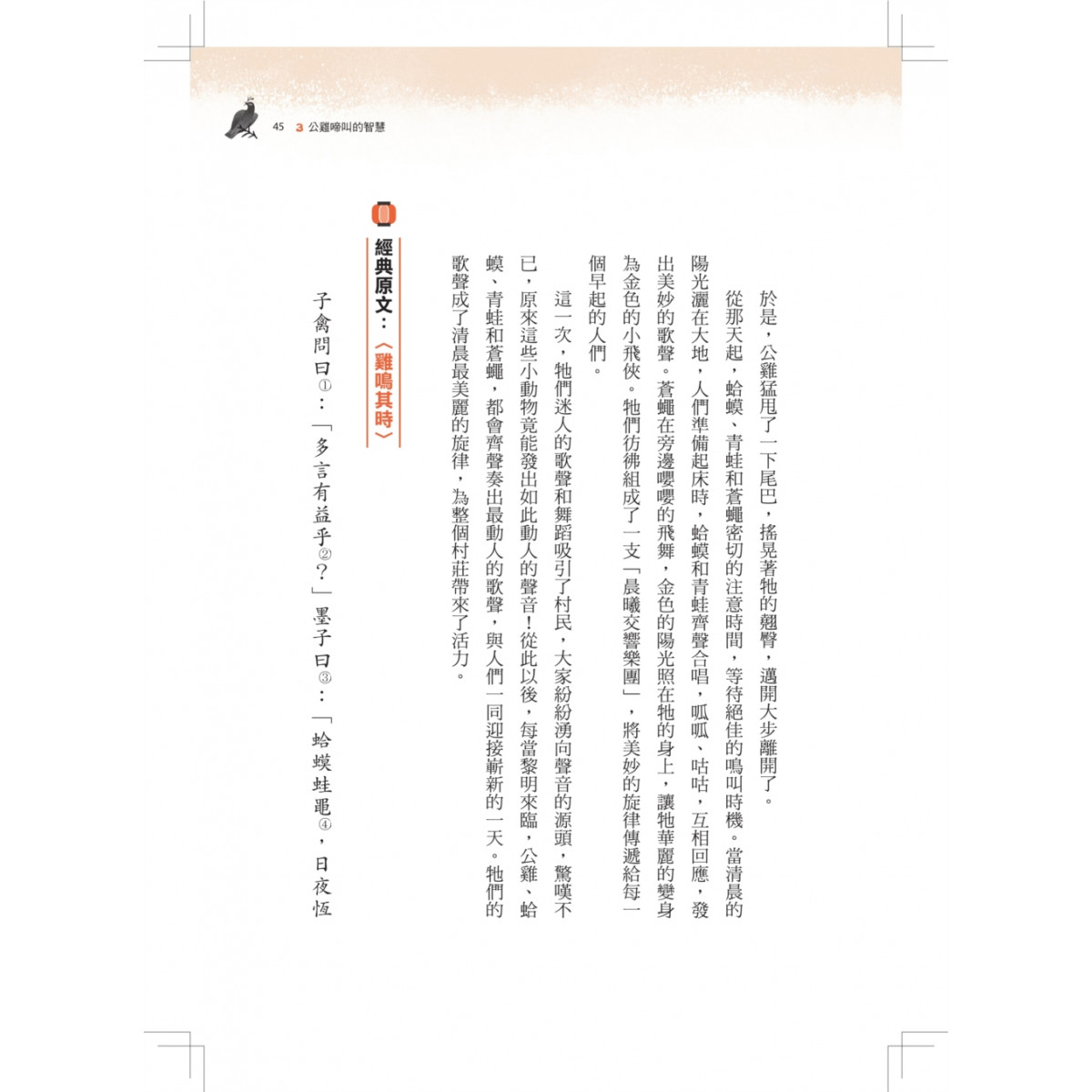 45　3 公雞啼叫的智慧

於是，公雞猛甩了一下尾巴，搖晃著牠的翹臀，邁開大步離開了。

從那天起，蛤蟆、青蛙和蒼蠅密切的注意時間，等待絕佳的鳴叫時機。當清晨的陽光灑在大地，人們準備起床時，蛤蟆和青蛙齊聲合唱，呱呱、咕咕，互相回應，發出美妙的歌聲。蒼蠅在旁邊嚶嚶的飛舞，金色的陽光照在牠的身上，讓牠華麗的變身為金色的小飛俠。牠們彷彿組成了一支「晨曦交響樂團」，將美妙的旋律傳遞給每一個早起的人們。

這一次，牠們迷人的歌聲和舞蹈吸引了村民，大家紛紛湧向聲音的源頭，驚嘆不已，原來這些小動物竟能發出如此動人的聲音！從此以後，每當黎明來臨，公雞、蛤蟆、青蛙和蒼蠅，都會齊聲奏出最動人的歌聲，與人們一同迎接嶄新的一天。牠們的歌聲成了清晨最美麗的旋律，為整個村莊帶來了活力。

經典原文：〈雞鳴其時〉

子禽問曰①：「多言有益乎②？」墨子曰③：「蛤蟆蛙黽④，日夜恆